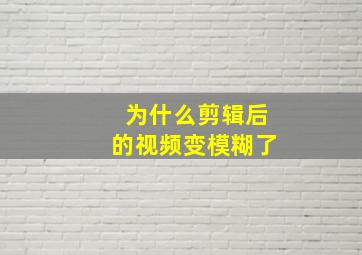 为什么剪辑后
的视频变模糊了